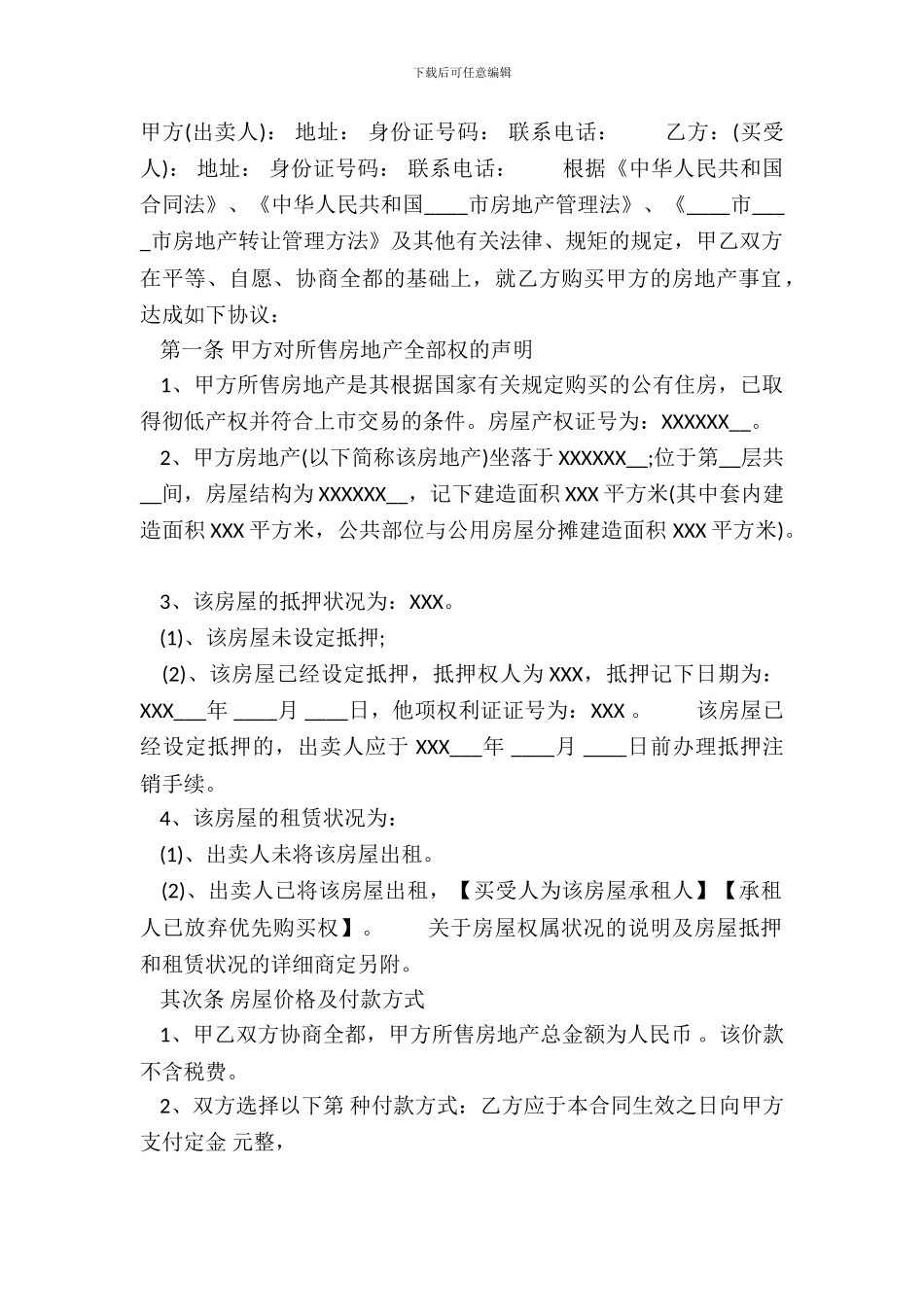 下载后可任意编辑

甲方(出卖人)： 地址： 身份证号码： 联系电话： 乙方：(买受人)： 地址： 身份证号码： 联系电话： 根据《中华人民共和国合同法》、《中华人民共和国____市房地产管理法》、《____市____市房地产转让管理方法》及其他有关法律、规矩的规定，甲乙双方在平等、自愿、协商全都的基础上，就乙方购买甲方的房地产事宜，达成如下协议：

第一条 甲方对所售房地产全部权的声明

1、甲方所售房地产是其根据国家有关规定购买的公有住房，已取得彻低产权并符合上市交易的条件。房屋产权证号为：XXXXXX__。

2、甲方房地产(以下简称该房地产)坐落于 XXXXXX__;位于第__层共__间，房屋结构为 XXXXXX__，记下建造面积 XXX 平方米(其中套内建造面积 XXX 平方米，公共部位与公用房屋分摊建造面积 XXX 平方米)。

3、该房屋的抵押状况为：XXX。

(1)、该房屋未设定抵押;

(2)、该房屋已经设定抵押，抵押权人为 XXX，抵押记下日期为：XXX___年 ____月 ____日，他项权利证证号为：XXX 。 该房屋已经设定抵押的，出卖人应于 XXX___年 ____月 ____日前办理抵押注销手续。

4、该房屋的租赁状况为：

(1)、出卖人未将该房屋出租。

(2)、出卖人已将该房屋出租，【买受人为该房屋承租人】【承租人已放弃优先购买权】。 关于房屋权属状况的说明及房屋抵押和租赁状况的详细商定另附。

其次条 房屋价格及付款方式

1、甲乙双方协商全都，甲方所售房地产总金额为人民币 。该价款不含税费。

2、双方选择以下第 种付款方式：乙方应于本合同生效之日向甲方支付定金 元整，